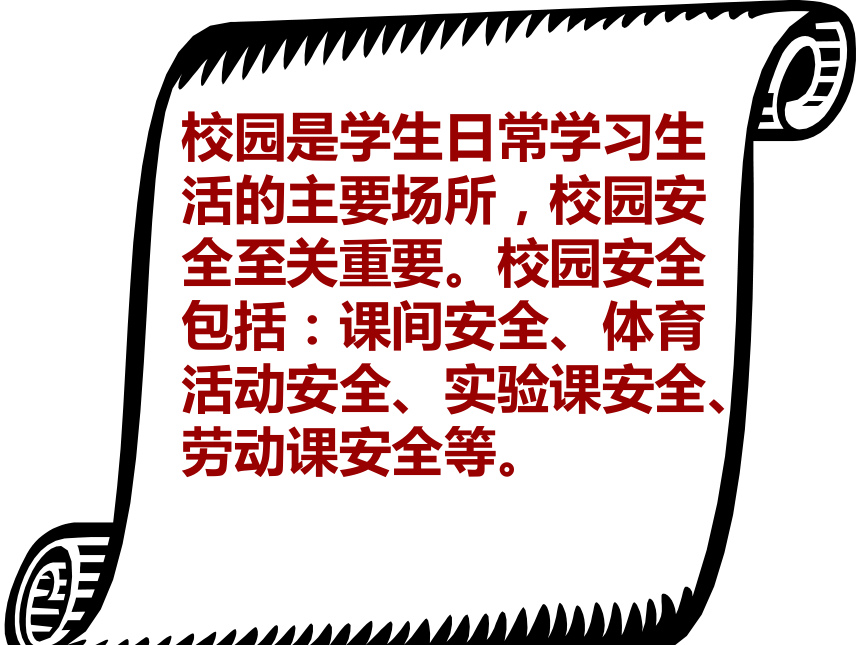 校园是学生日常学习生活的主要场所，校园安全至关重要。校园安全包括：课间安全、体育活动安全、实验课安全、劳动课安全等。